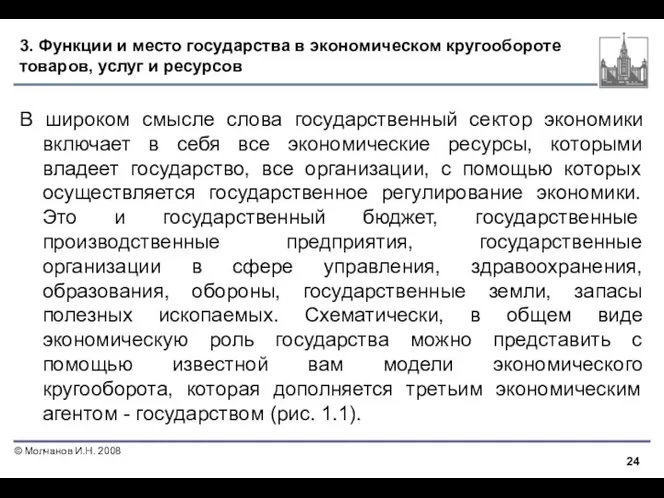 3. Функции и место государства в экономическом кругообороте товаров, услуг и ресурсов

В широком смысле слова государственный сектор экономики включает в себя все экономические ресурсы, которыми владеет государство, все организации, с помощью которых осуществляется государственное регулирование экономики. Это и государственный бюджет, государственные производственные предприятия, государственные организации в сфере управления, здравоохранения, образования, обороны, государственные земли, запасы полезных ископаемых. Схематически, в общем виде экономическую роль государства можно представить с помощью известной вам модели экономического кругооборота, которая дополняется третьим экономическим агентом - государством (рис. 1.1).

© Молчанов И.Н. 2008

24